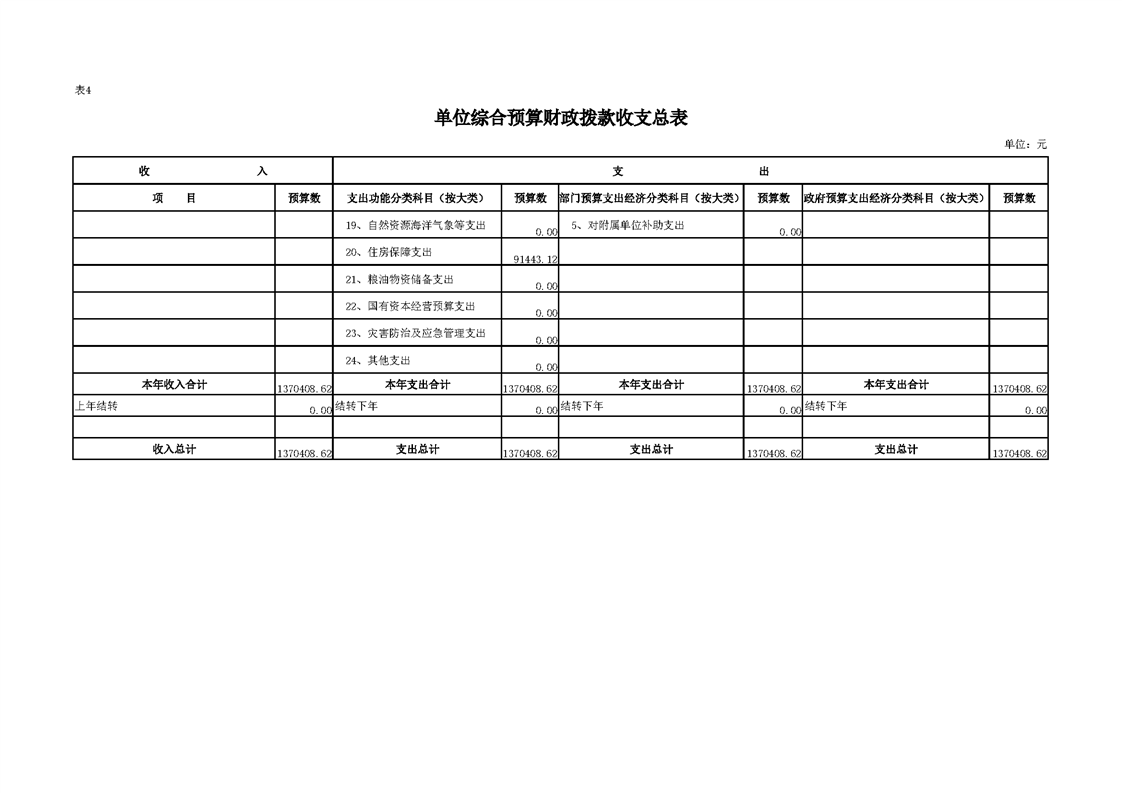 表4

单位综合预算财政拨款收支总表

单位：元

| 收　　入 | | 支　　出 | | | | | |
|---|---|---|---|---|---|---|---|
| 项　　目 | 预算数 | 支出功能分类科目（按大类） | 预算数 | 部门预算支出经济分类科目（按大类） | 预算数 | 政府预算支出经济分类科目（按大类） | 预算数 |
| | | 19、自然资源海洋气象等支出 | 0.00 | 5、对附属单位补助支出 | 0.00 | | |
| | | 20、住房保障支出 | 91443.12 | | | | |
| | | 21、粮油物资储备支出 | 0.00 | | | | |
| | | 22、国有资本经营预算支出 | 0.00 | | | | |
| | | 23、灾害防治及应急管理支出 | 0.00 | | | | |
| | | 24、其他支出 | 0.00 | | | | |
| 本年收入合计 | 1370408.62 | 本年支出合计 | 1370408.62 | 本年支出合计 | 1370408.62 | 本年支出合计 | 1370408.62 |
| 上年结转 | 0.00 | 结转下年 | 0.00 | 结转下年 | 0.00 | 结转下年 | 0.00 |
| | | | | | | | |
| 收入总计 | 1370408.62 | 支出总计 | 1370408.62 | 支出总计 | 1370408.62 | 支出总计 | 1370408.62 |